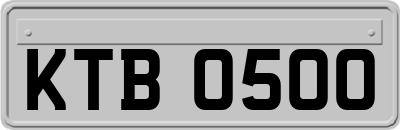 KTB 0500